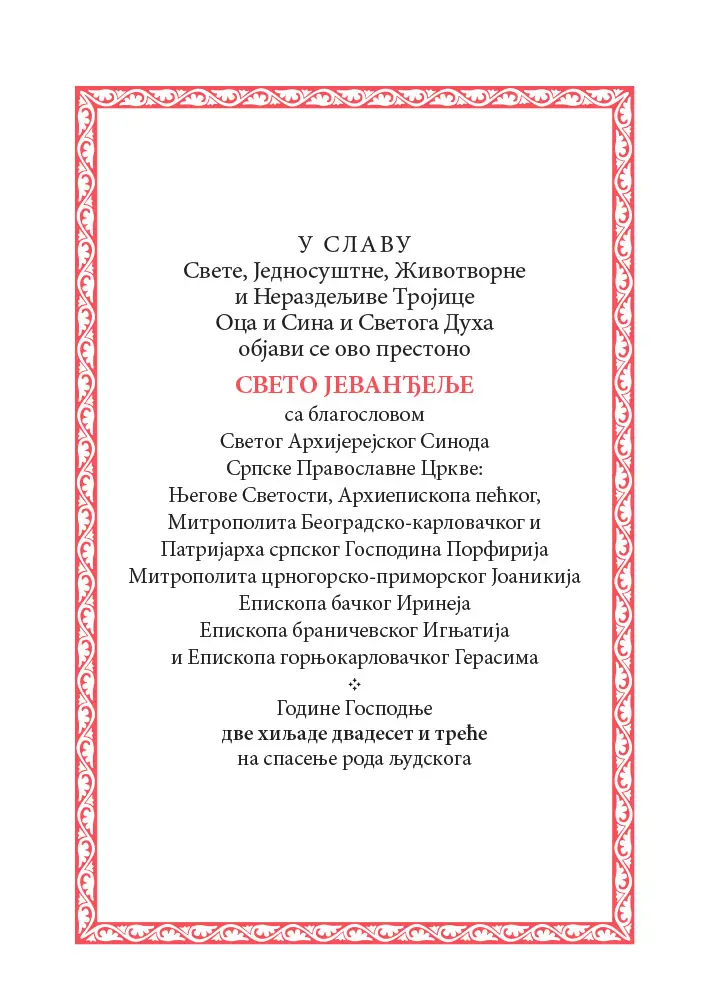 У СЛАВУ
Свете, Једносуштне, Животворне
и Нераздељиве Тројице
Оца и Сина и Светога Духа
објави се ово престоно

СВЕТО ЈЕВАНЂЕЉЕ

са благословом
Светог Архијерејског Синода
Српске Православне Цркве:
Његове Светости, Архиепископа пећког,
Митрополита Београдско-карловачког и
Патријарха српског Господина Порфирија
Митрополита црногорско-приморског Јоаникија
Епископа бачког Иринеја
Епископа браничевског Игњатија
и Епископа горњокарловачког Герасима

Године Господње
две хиљаде двадесет и треће
на спасење рода људскога